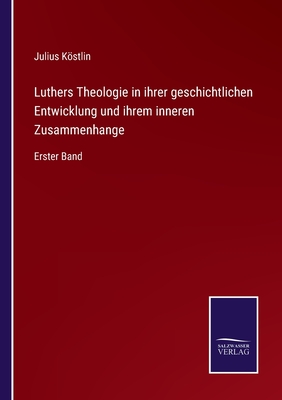 Julius Köstlin

Luthers Theologie in ihrer geschichtlichen Entwicklung und ihrem inneren Zusammenhange

Erster Band

SALZWASSER VERLAG